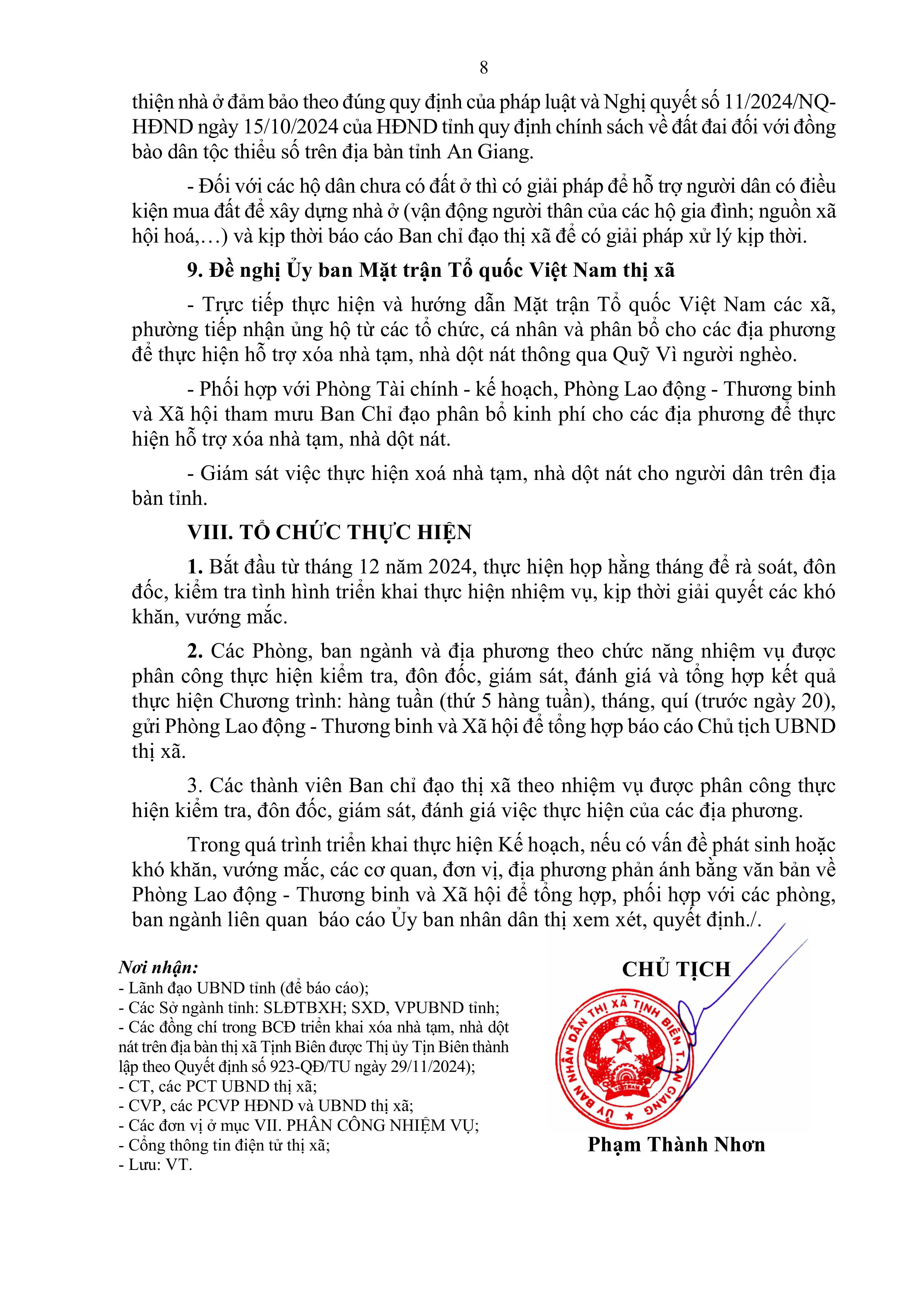 8

thiện nhà ở đảm bảo theo đúng quy định của pháp luật và Nghị quyết số 11/2024/NQ-HĐND ngày 15/10/2024 của HĐND tỉnh quy định chính sách về đất đai đối với đồng bào dân tộc thiểu số trên địa bàn tỉnh An Giang.

- Đối với các hộ dân chưa có đất ở thì có giải pháp để hỗ trợ người dân có điều kiện mua đất để xây dựng nhà ở (vận động người thân của các hộ gia đình; nguồn xã hội hoá,…) và kịp thời báo cáo Ban chỉ đạo thị xã để có giải pháp xử lý kịp thời.

9. Đề nghị Ủy ban Mặt trận Tổ quốc Việt Nam thị xã

- Trực tiếp thực hiện và hướng dẫn Mặt trận Tổ quốc Việt Nam các xã, phường tiếp nhận ủng hộ từ các tổ chức, cá nhân và phân bổ cho các địa phương để thực hiện hỗ trợ xóa nhà tạm, nhà dột nát thông qua Quỹ Vì người nghèo.

- Phối hợp với Phòng Tài chính - kế hoạch, Phòng Lao động - Thương binh và Xã hội tham mưu Ban Chỉ đạo phân bổ kinh phí cho các địa phương để thực hiện hỗ trợ xóa nhà tạm, nhà dột nát.

- Giám sát việc thực hiện xoá nhà tạm, nhà dột nát cho người dân trên địa bàn tỉnh.

VIII. TỔ CHỨC THỰC HIỆN

1. Bắt đầu từ tháng 12 năm 2024, thực hiện họp hằng tháng để rà soát, đôn đốc, kiểm tra tình hình triển khai thực hiện nhiệm vụ, kịp thời giải quyết các khó khăn, vướng mắc.

2. Các Phòng, ban ngành và địa phương theo chức năng nhiệm vụ được phân công thực hiện kiểm tra, đôn đốc, giám sát, đánh giá và tổng hợp kết quả thực hiện Chương trình: hàng tuần (thứ 5 hàng tuần), tháng, quí (trước ngày 20), gửi Phòng Lao động - Thương binh và Xã hội để tổng hợp báo cáo Chủ tịch UBND thị xã.

3. Các thành viên Ban chỉ đạo thị xã theo nhiệm vụ được phân công thực hiện kiểm tra, đôn đốc, giám sát, đánh giá việc thực hiện của các địa phương.

Trong quá trình triển khai thực hiện Kế hoạch, nếu có vấn đề phát sinh hoặc khó khăn, vướng mắc, các cơ quan, đơn vị, địa phương phản ánh bằng văn bản về Phòng Lao động - Thương binh và Xã hội để tổng hợp, phối hợp với các phòng, ban ngành liên quan báo cáo Ủy ban nhân dân thị xem xét, quyết định./.

Nơi nhận:
- Lãnh đạo UBND tỉnh (để báo cáo);
- Các Sở ngành tỉnh: SLĐTBXH; SXD, VPUBND tỉnh;
- Các đồng chí trong BCĐ triển khai xóa nhà tạm, nhà dột nát trên địa bàn thị xã Tịnh Biên được Thị ủy Tịn Biên thành lập theo Quyết định số 923-QĐ/TU ngày 29/11/2024);
- CT, các PCT UBND thị xã;
- CVP, các PCVP HĐND và UBND thị xã;
- Các đơn vị ở mục VII. PHÂN CÔNG NHIỆM VỤ;
- Cổng thông tin điện tử thị xã;
- Lưu: VT.

CHỦ TỊCH

ỦY BAN NHÂN DÂN THỊ XÃ TỊNH BIÊN T. AN GIANG

Phạm Thành Nhơn